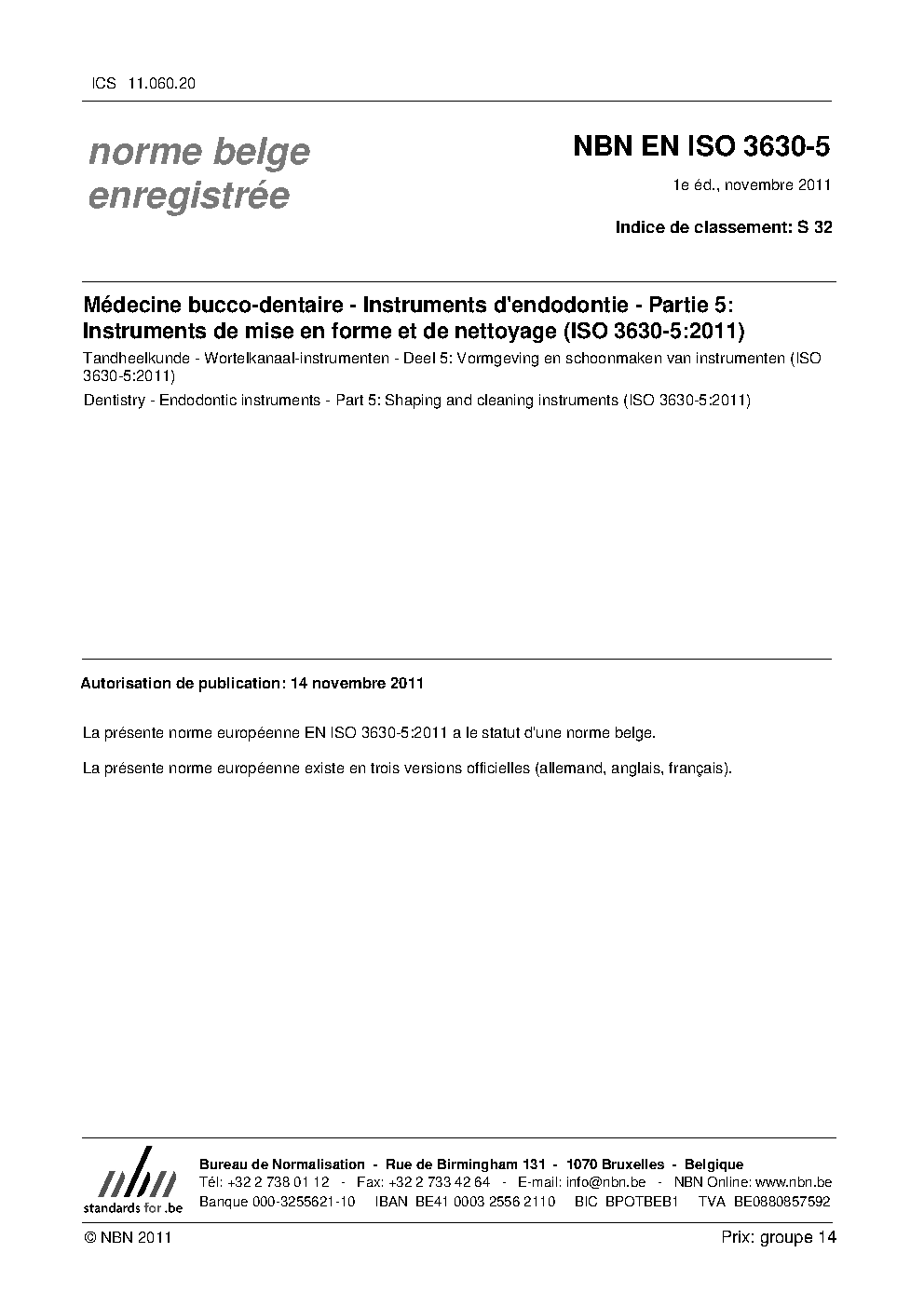 ICS 11.060.20

norme belge enregistrée

NBN EN ISO 3630-5

1e éd., novembre 2011

Indice de classement: S 32

Médecine bucco-dentaire - Instruments d'endodontie - Partie 5: Instruments de mise en forme et de nettoyage (ISO 3630-5:2011)

Tandheelkunde - Wortelkanaal-instrumenten - Deel 5: Vormgeving en schoonmaken van instrumenten (ISO 3630-5:2011)

Dentistry - Endodontic instruments - Part 5: Shaping and cleaning instruments (ISO 3630-5:2011)

Autorisation de publication: 14 novembre 2011

La présente norme européenne EN ISO 3630-5:2011 a le statut d'une norme belge.

La présente norme européenne existe en trois versions officielles (allemand, anglais, français).

nbn
standards for .be

Bureau de Normalisation - Rue de Birmingham 131 - 1070 Bruxelles - Belgique
Tél: +32 2 738 01 12 - Fax: +32 2 733 42 64 - E-mail: info@nbn.be - NBN Online: www.nbn.be
Banque 000-3255621-10 IBAN BE41 0003 2556 2110 BIC BPOTBEB1 TVA BE0880857592

© NBN 2011

Prix: groupe 14